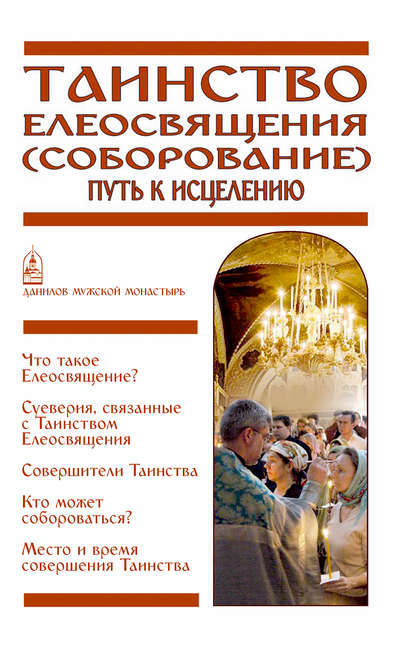 ТАИНСТВО ЕЛЕОСВЯЩЕНИЯ (СОБОРОВАНИЕ)
ПУТЬ К ИСЦЕЛЕНИЮ

ДАНИЛОВ МУЖСКОЙ МОНАСТЫРЬ

Что такое Елеосвящение?

Суеверия, связанные с Таинством Елеосвящения

Совершители Таинства

Кто может собороваться?

Место и время совершения Таинства